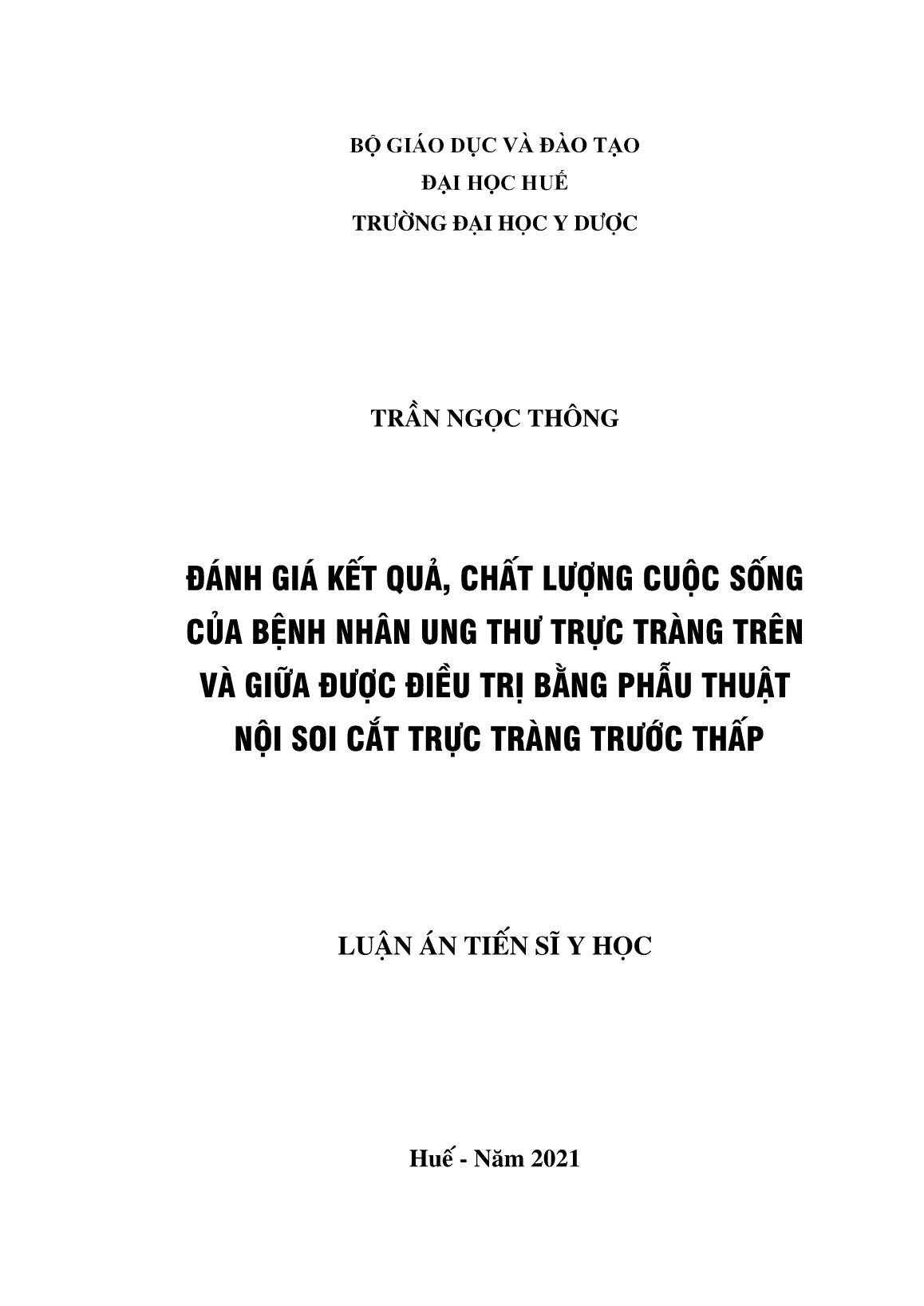 BỘ GIÁO DỤC VÀ ĐÀO TẠO
ĐẠI HỌC HUẾ
TRƯỜNG ĐẠI HỌC Y DƯỢC

TRẦN NGỌC THÔNG

ĐÁNH GIÁ KẾT QUẢ, CHẤT LƯỢNG CUỘC SỐNG CỦA BỆNH NHÂN UNG THƯ TRỰC TRÀNG TRÊN VÀ GIỮA ĐƯỢC ĐIỀU TRỊ BẰNG PHẪU THUẬT NỘI SOI CẮT TRỰC TRÀNG TRƯỚC THẤP

LUẬN ÁN TIẾN SĨ Y HỌC

Huế - Năm 2021